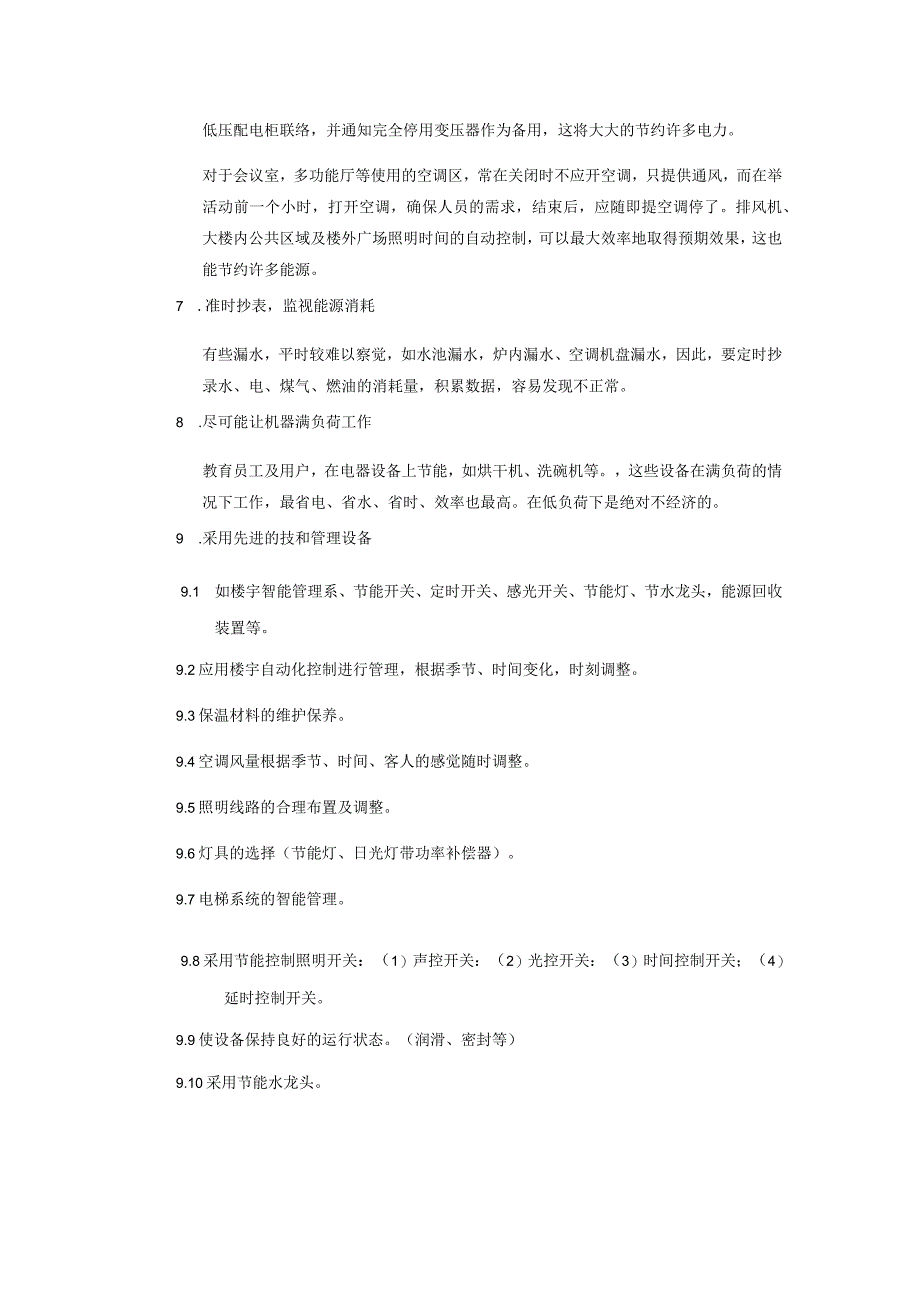 低压配电柜联络，并通知完全停用变压器作为备用，这将大大的节约许多电力。

对于会议室，多功能厅等使用的空调区，常在关闭时不应开空调，只提供通风，而在举活动前一个小时，打开空调，确保人员的需求，结束后，应随即提空调停了。排风机、大楼内公共区域及楼外广场照明时间的自动控制，可以最大效率地取得预期效果，这也能节约许多能源。

7 .准时抄表，监视能源消耗

有些漏水，平时较难以察觉，如水池漏水，炉内漏水、空调机盘漏水，因此，要定时抄录水、电、煤气、燃油的消耗量，积累数据，容易发现不正常。

8 .尽可能让机器满负荷工作

教育员工及用户，在电器设备上节能，如烘干机、洗碗机等。，这些设备在满负荷的情况下工作，最省电、省水、省时、效率也最高。在低负荷下是绝对不经济的。

9 .采用先进的技和管理设备

9.1 如楼宇智能管理系、节能开关、定时开关、感光开关、节能灯、节水龙头，能源回收装置等。

9.2 应用楼宇自动化控制进行管理，根据季节、时间变化，时刻调整。

9.3 保温材料的维护保养。

9.4 空调风量根据季节、时间、客人的感觉随时调整。

9.5 照明线路的合理布置及调整。

9.6 灯具的选择（节能灯、日光灯带功率补偿器）。

9.7 电梯系统的智能管理。

9.8 采用节能控制照明开关：（1）声控开关：（2）光控开关：（3）时间控制开关；（4）延时控制开关。

9.9 使设备保持良好的运行状态。（润滑、密封等）

9.10 采用节能水龙头。